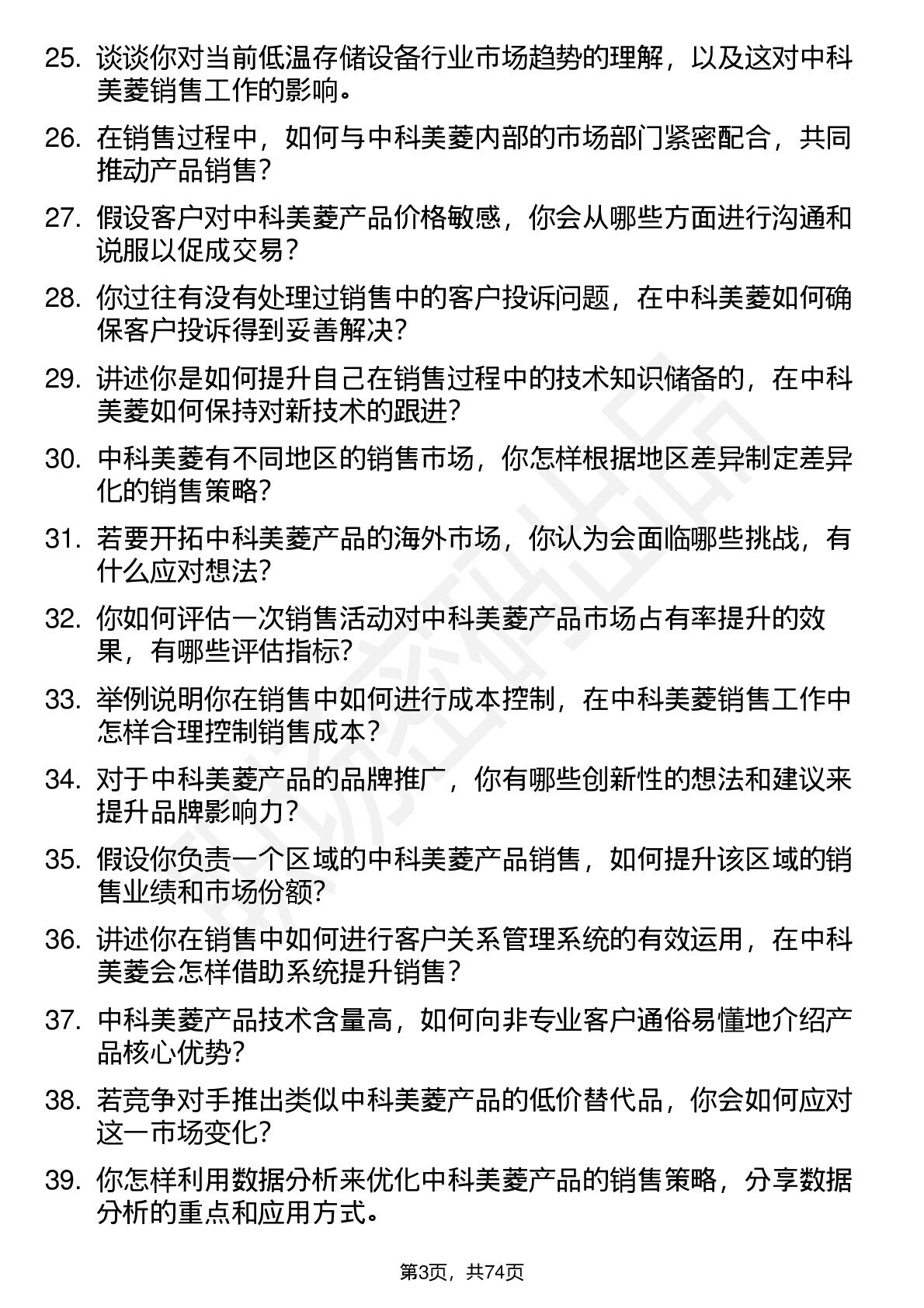 25. 谈谈你对当前低温存储设备行业市场趋势的理解，以及这对中科美菱销售工作的影响。

26. 在销售过程中，如何与中科美菱内部的市场部门紧密配合，共同推动产品销售？

27. 假设客户对中科美菱产品价格敏感，你会从哪些方面进行沟通和说服以促成交易？

28. 你过往有没有处理过销售中的客户投诉问题，在中科美菱如何确保客户投诉得到妥善解决？

29. 讲述你是如何提升自己在销售过程中的技术知识储备的，在中科美菱如何保持对新技术的跟进？

30. 中科美菱有不同地区的销售市场，你怎样根据地区差异制定差异化的销售策略？

31. 若要开拓中科美菱产品的海外市场，你认为会面临哪些挑战，有什么应对想法？

32. 你如何评估一次销售活动对中科美菱产品市场占有率提升的效果，有哪些评估指标？

33. 举例说明你在销售中如何进行成本控制，在中科美菱销售工作中怎样合理控制销售成本？

34. 对于中科美菱产品的品牌推广，你有哪些创新性的想法和建议来提升品牌影响力？

35. 假设你负责一个区域的中科美菱产品销售，如何提升该区域的销售业绩和市场份额？

36. 讲述你在销售中如何进行客户关系管理系统的有效运用，在中科美菱会怎样借助系统提升销售？

37. 中科美菱产品技术含量高，如何向非专业客户通俗易懂地介绍产品核心优势？

38. 若竞争对手推出类似中科美菱产品的低价替代品，你会如何应对这一市场变化？

39. 你怎样利用数据分析来优化中科美菱产品的销售策略，分享数据分析的重点和应用方式。

第3页，共74页